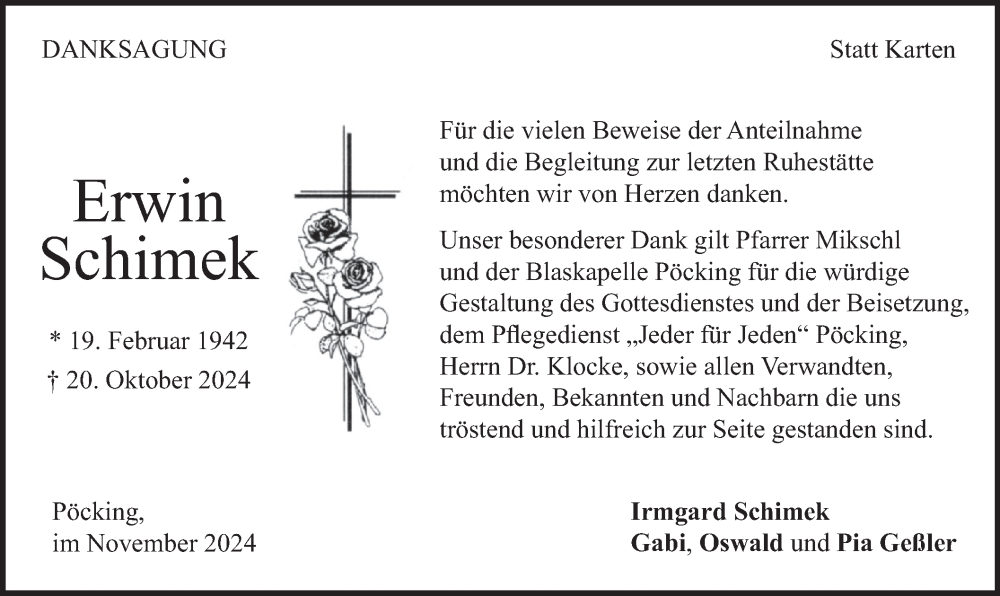 DANKSAGUNG

Statt Karten

Erwin Schimek

* 19. Februar 1942
† 20. Oktober 2024

Für die vielen Beweise der Anteilnahme und die Begleitung zur letzten Ruhestätte möchten wir von Herzen danken.

Unser besonderer Dank gilt Pfarrer Mikschl und der Blaskapelle Pöcking für die würdige Gestaltung des Gottesdienstes und der Beisetzung, dem Pflegedienst „Jeder für Jeden“ Pöcking, Herrn Dr. Klocke, sowie allen Verwandten, Freunden, Bekannten und Nachbarn die uns tröstend und hilfreich zur Seite gestanden sind.

Pöcking,
im November 2024

Irmgard Schimek
Gabi, Oswald und Pia Geßler